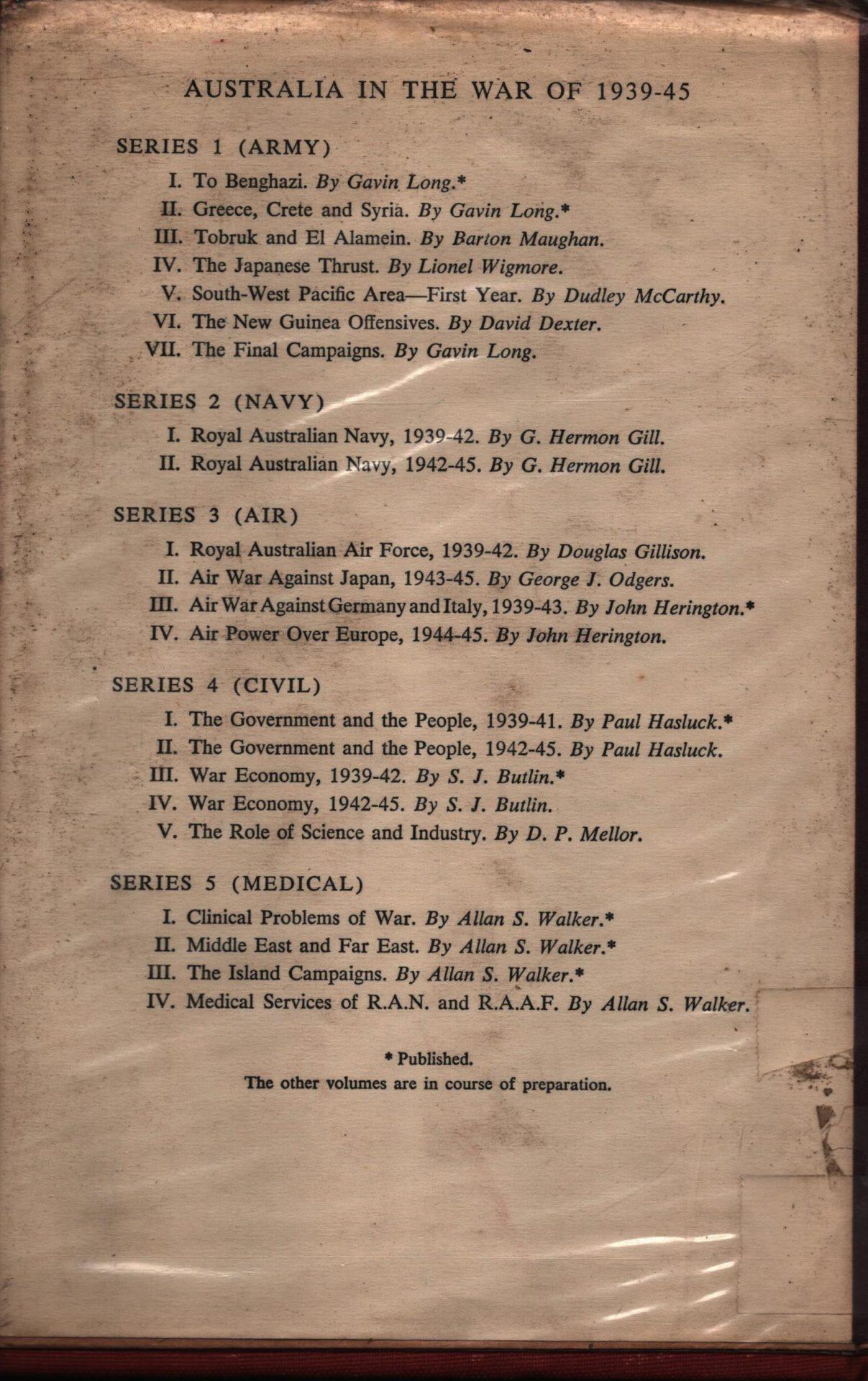 AUSTRALIA IN THE WAR OF 1939-45

SERIES 1 (ARMY)

I. To Benghazi. By Gavin Long.*
II. Greece, Crete and Syria. By Gavin Long.*
III. Tobruk and El Alamein. By Barton Maughan.
IV. The Japanese Thrust. By Lionel Wigmore.
V. South-West Pacific Area—First Year. By Dudley McCarthy.
VI. The New Guinea Offensives. By David Dexter.
VII. The Final Campaigns. By Gavin Long.

SERIES 2 (NAVY)

I. Royal Australian Navy, 1939-42. By G. Hermon Gill.
II. Royal Australian Navy, 1942-45. By G. Hermon Gill.

SERIES 3 (AIR)

I. Royal Australian Air Force, 1939-42. By Douglas Gillison.
II. Air War Against Japan, 1943-45. By George J. Odgers.
III. Air War Against Germany and Italy, 1939-43. By John Herington.*
IV. Air Power Over Europe, 1944-45. By John Herington.

SERIES 4 (CIVIL)

I. The Government and the People, 1939-41. By Paul Hasluck.*
II. The Government and the People, 1942-45. By Paul Hasluck.
III. War Economy, 1939-42. By S. J. Butlin.*
IV. War Economy, 1942-45. By S. J. Butlin.
V. The Role of Science and Industry. By D. P. Mellor.

SERIES 5 (MEDICAL)

I. Clinical Problems of War. By Allan S. Walker.*
II. Middle East and Far East. By Allan S. Walker.*
III. The Island Campaigns. By Allan S. Walker.*
IV. Medical Services of R.A.N. and R.A.A.F. By Allan S. Walker.

* Published.
The other volumes are in course of preparation.